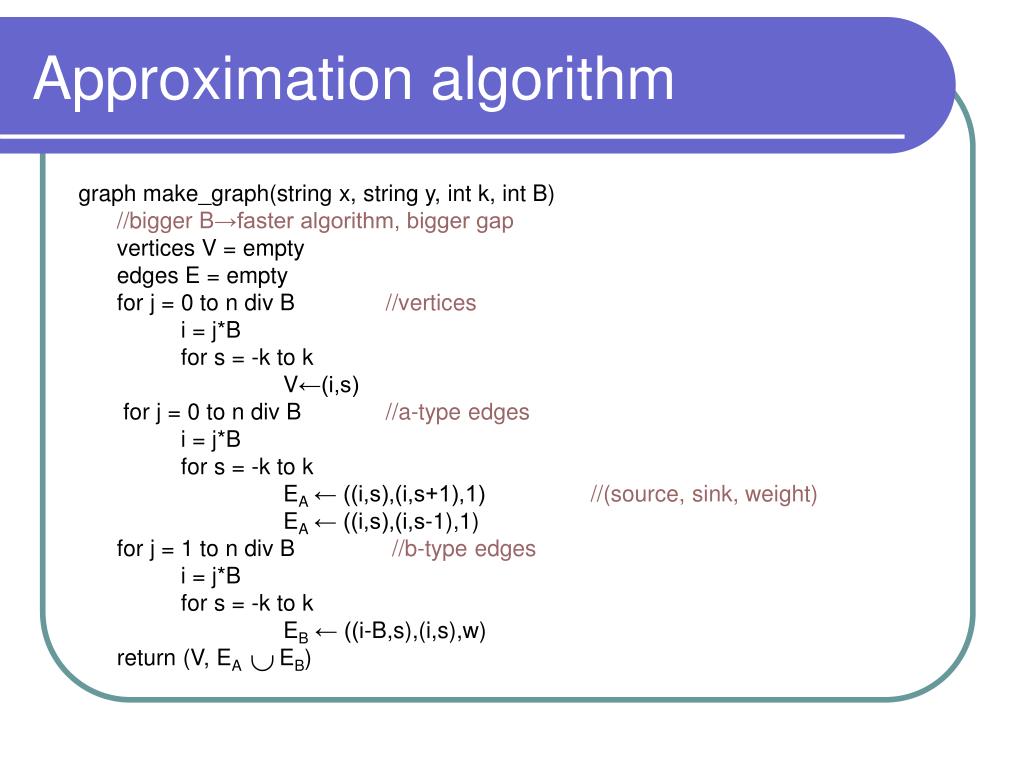 Approximation algorithm

graph make_graph(string x, string y, int k, int B)
//bigger B→faster algorithm, bigger gap
vertices V = empty
edges E = empty
for j = 0 to n div B //vertices
i = j*B
for s = -k to k
V←(i,s)
for j = 0 to n div B //a-type edges
i = j*B
for s = -k to k
$E_A$ ← ((i,s),(i,s+1),1) //(source, sink, weight)
$E_A$ ← ((i,s),(i,s-1),1)
for j = 1 to n div B //b-type edges
i = j*B
for s = -k to k
$E_B$ ← ((i-B,s),(i,s),w)
return (V, $E_A \cup E_B$)